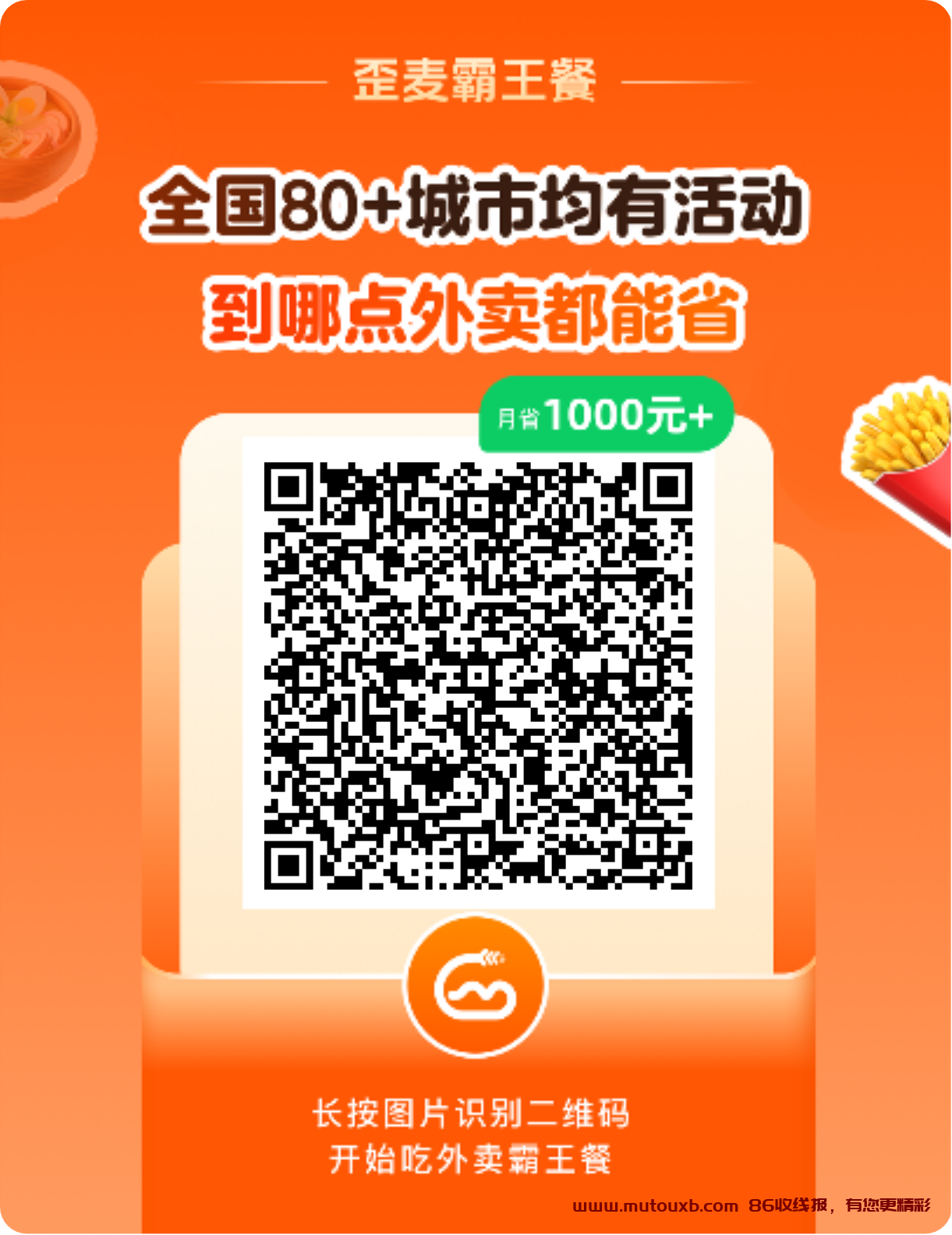 歪麦霸王餐

全国80+城市均有活动
到哪点外卖都能省

月省1000元+

长按图片识别二维码
开始吃外卖霸王餐

www.mutouxb.com 86收线报，有您更精彩